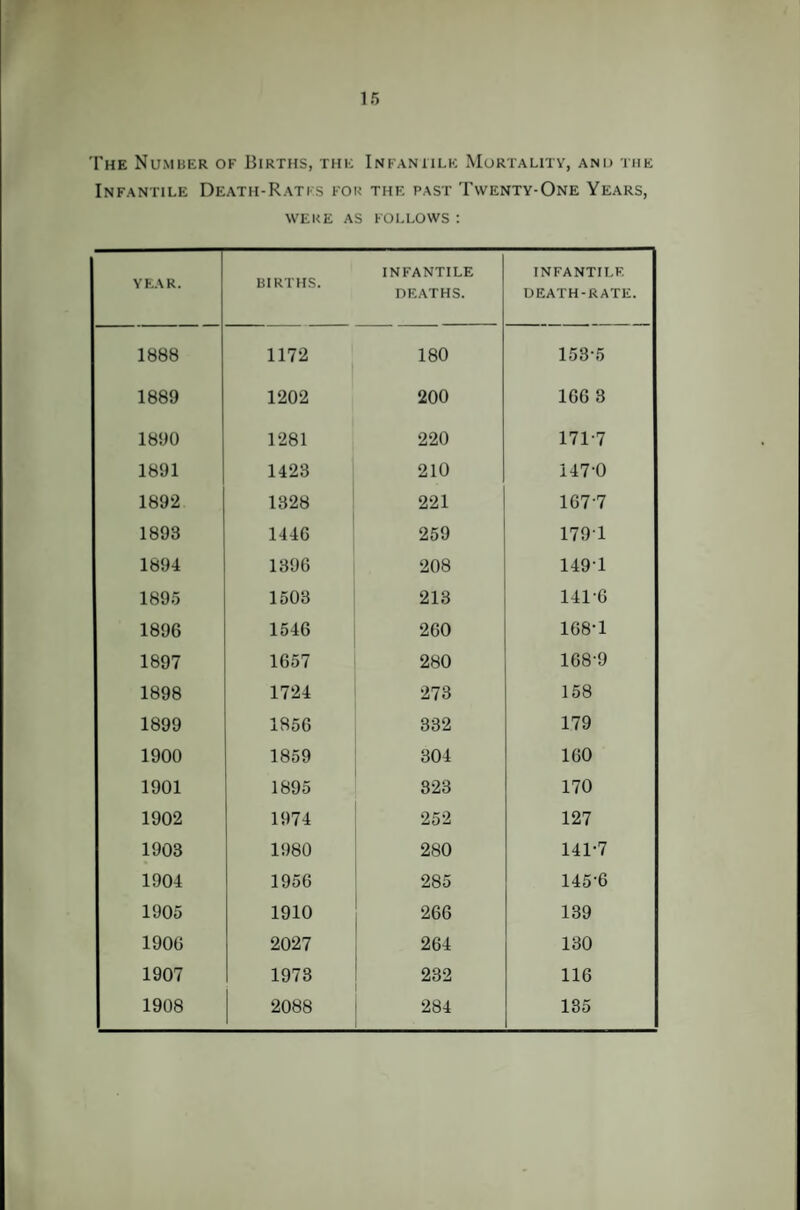 15

The Number of Births, the Infantile Mortality, and the Infantile Death-Rates for the past Twenty-One Years, were as follows :

| YEAR. | BIRTHS. | INFANTILE DEATHS. | INFANTILE DEATH-RATE. |
|---|---|---|---|
| 1888 | 1172 | 180 | 153·5 |
| 1889 | 1202 | 200 | 166 3 |
| 1890 | 1281 | 220 | 171·7 |
| 1891 | 1423 | 210 | 147·0 |
| 1892 | 1328 | 221 | 167·7 |
| 1893 | 1446 | 259 | 179·1 |
| 1894 | 1396 | 208 | 149·1 |
| 1895 | 1503 | 213 | 141·6 |
| 1896 | 1546 | 260 | 168·1 |
| 1897 | 1657 | 280 | 168·9 |
| 1898 | 1724 | 273 | 158 |
| 1899 | 1856 | 332 | 179 |
| 1900 | 1859 | 304 | 160 |
| 1901 | 1895 | 323 | 170 |
| 1902 | 1974 | 252 | 127 |
| 1903 | 1980 | 280 | 141·7 |
| 1904 | 1956 | 285 | 145·6 |
| 1905 | 1910 | 266 | 139 |
| 1906 | 2027 | 264 | 130 |
| 1907 | 1973 | 232 | 116 |
| 1908 | 2088 | 284 | 135 |